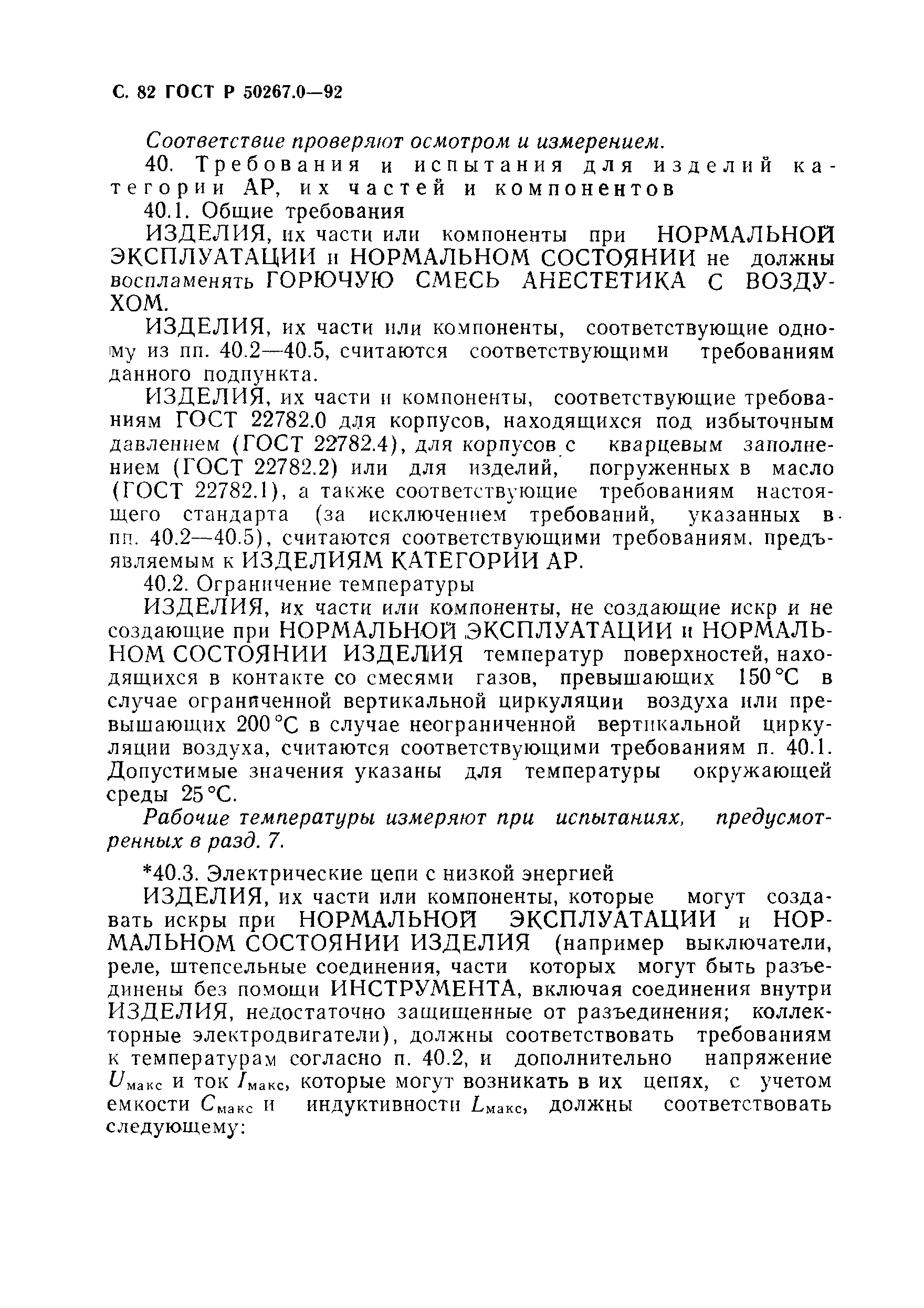 С. 82 ГОСТ Р 50267.0—92

Соответствие проверяют осмотром и измерением.

40. Требования и испытания для изделий категории АР, их частей и компонентов

40.1. Общие требования

ИЗДЕЛИЯ, их части или компоненты при НОРМАЛЬНОЙ ЭКСПЛУАТАЦИИ и НОРМАЛЬНОМ СОСТОЯНИИ не должны воспламенять ГОРЮЧУЮ СМЕСЬ АНЕСТЕТИКА С ВОЗДУХОМ.

ИЗДЕЛИЯ, их части или компоненты, соответствующие одному из пп. 40.2—40.5, считаются соответствующими требованиям данного подпункта.

ИЗДЕЛИЯ, их части и компоненты, соответствующие требованиям ГОСТ 22782.0 для корпусов, находящихся под избыточным давлением (ГОСТ 22782.4), для корпусов с кварцевым заполнением (ГОСТ 22782.2) или для изделий, погруженных в масло (ГОСТ 22782.1), а также соответствующие требованиям настоящего стандарта (за исключением требований, указанных в пп. 40.2—40.5), считаются соответствующими требованиям, предъявляемым к ИЗДЕЛИЯМ КАТЕГОРИИ АР.

40.2. Ограничение температуры

ИЗДЕЛИЯ, их части или компоненты, не создающие искр и не создающие при НОРМАЛЬНОЙ ЭКСПЛУАТАЦИИ и НОРМАЛЬНОМ СОСТОЯНИИ ИЗДЕЛИЯ температур поверхностей, находящихся в контакте со смесями газов, превышающих 150 °С в случае ограниченной вертикальной циркуляции воздуха или превышающих 200 °С в случае неограниченной вертикальной циркуляции воздуха, считаются соответствующими требованиям п. 40.1. Допустимые значения указаны для температуры окружающей среды 25 °С.

Рабочие температуры измеряют при испытаниях, предусмотренных в разд. 7.

*40.3. Электрические цепи с низкой энергией

ИЗДЕЛИЯ, их части или компоненты, которые могут создавать искры при НОРМАЛЬНОЙ ЭКСПЛУАТАЦИИ и НОРМАЛЬНОМ СОСТОЯНИИ ИЗДЕЛИЯ (например выключатели, реле, штепсельные соединения, части которых могут быть разъединены без помощи ИНСТРУМЕНТА, включая соединения внутри ИЗДЕЛИЯ, недостаточно защищенные от разъединения; коллекторные электродвигатели), должны соответствовать требованиям к температурам согласно п. 40.2, и дополнительно напряжение $U_{макс}$ и ток $I_{макс}$, которые могут возникать в их цепях, с учетом емкости $C_{макс}$ и индуктивности $L_{макс}$, должны соответствовать следующему: